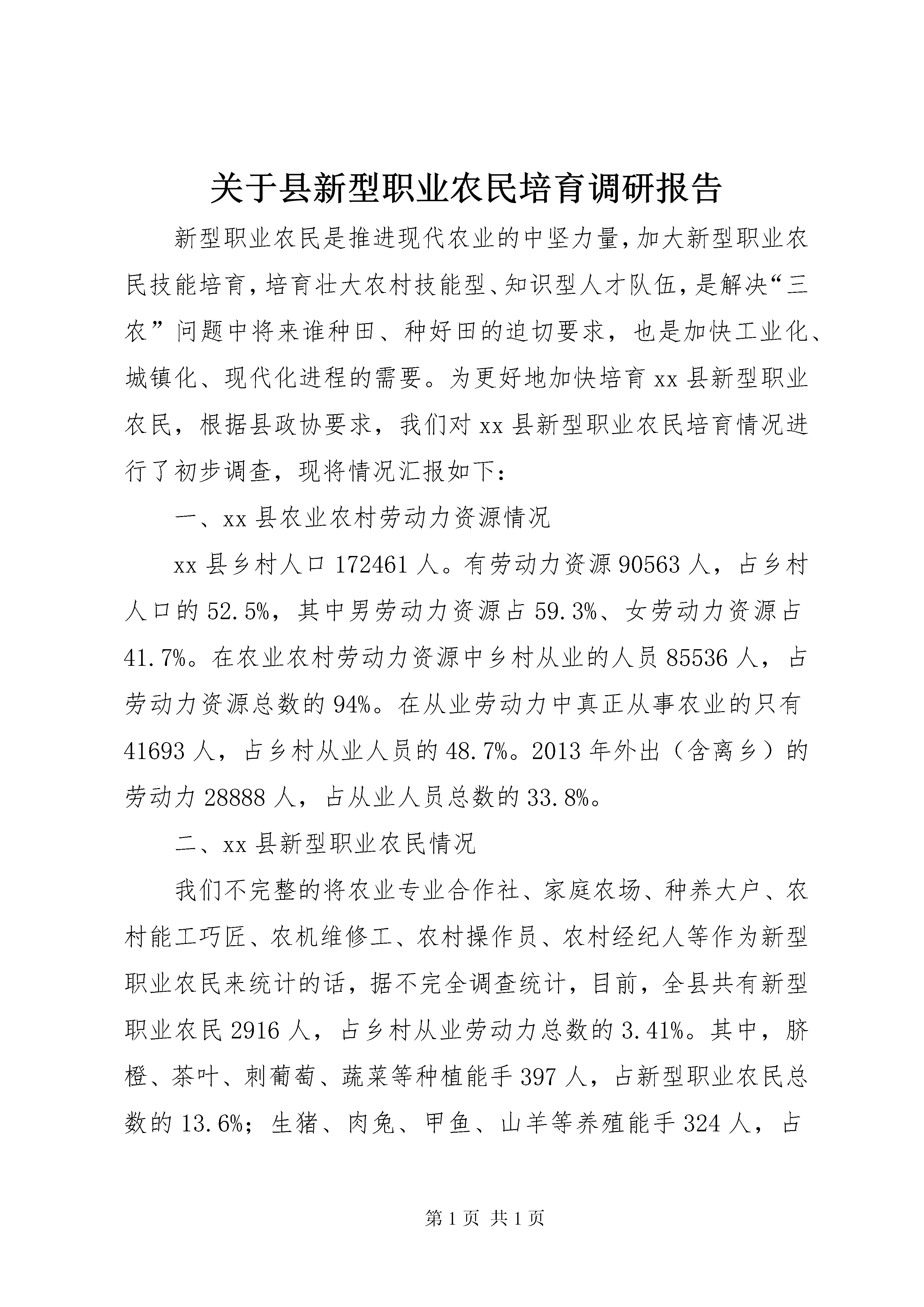 关于县新型职业农民培育调研报告

新型职业农民是推进现代农业的中坚力量，加大新型职业农民技能培育，培育壮大农村技能型、知识型人才队伍，是解决“三农”问题中将来谁种田、种好田的迫切要求，也是加快工业化、城镇化、现代化进程的需要。为更好地加快培育xx县新型职业农民，根据县政协要求，我们对xx县新型职业农民培育情况进行了初步调查，现将情况汇报如下：

一、xx县农业农村劳动力资源情况

xx县乡村人口172461人。有劳动力资源90563人，占乡村人口的52.5%，其中男劳动力资源占59.3%、女劳动力资源占41.7%。在农业农村劳动力资源中乡村从业的人员85536人，占劳动力资源总数的94%。在从业劳动力中真正从事农业的只有41693人，占乡村从业人员的48.7%。2013年外出（含离乡）的劳动力28888人，占从业人员总数的33.8%。

二、xx县新型职业农民情况

我们不完整的将农业专业合作社、家庭农场、种养大户、农村能工巧匠、农机维修工、农村操作员、农村经纪人等作为新型职业农民来统计的话，据不完全调查统计，目前，全县共有新型职业农民2916人，占乡村从业劳动力总数的3.41%。其中，脐橙、茶叶、刺葡萄、蔬菜等种植能手397人，占新型职业农民总数的13.6%；生猪、肉兔、甲鱼、山羊等养殖能手324人，占

第1页 共1页